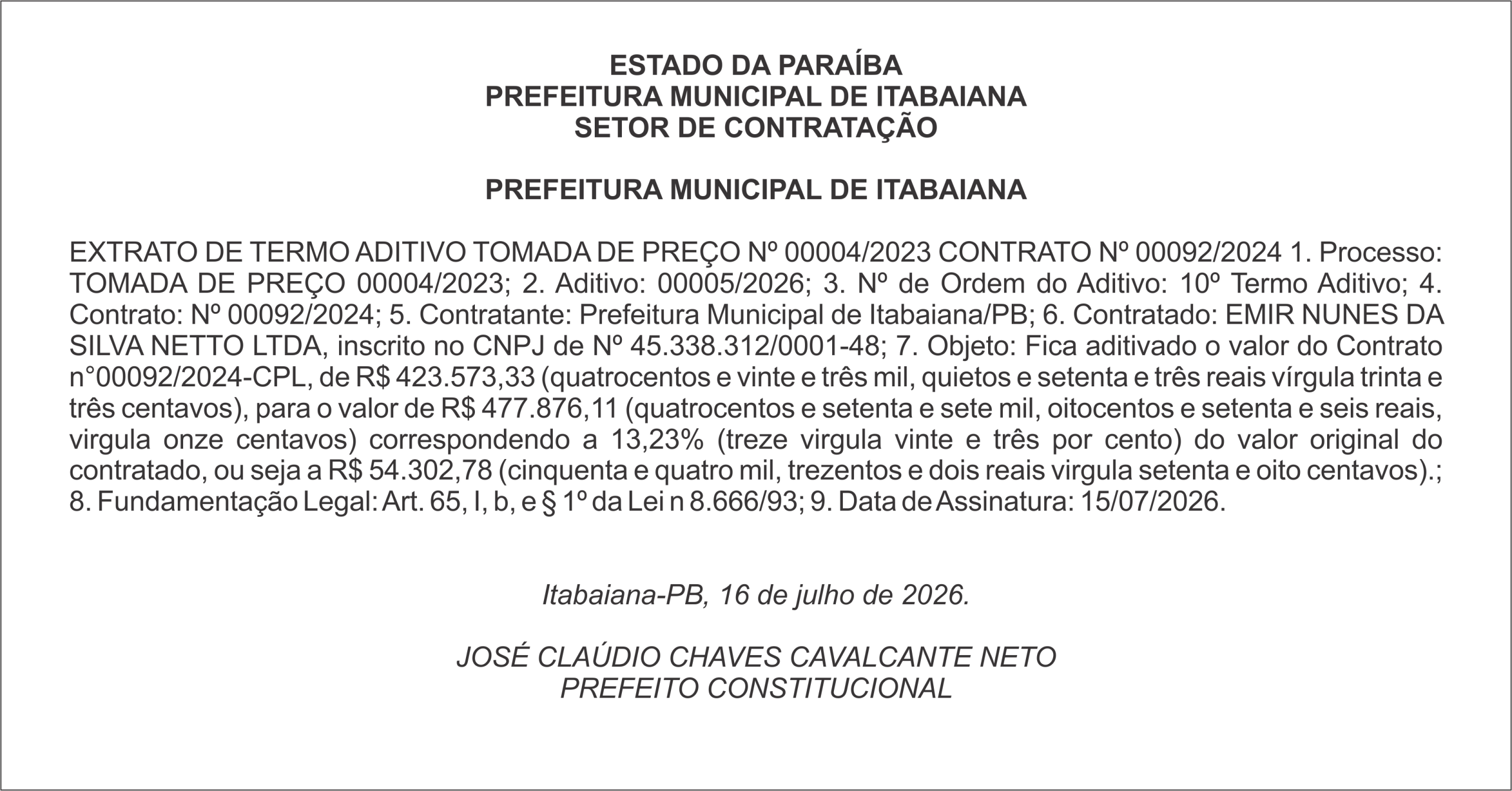 ESTADO DA PARAÍBA
PREFEITURA MUNICIPAL DE ITABAIANA
SETOR DE CONTRATAÇÃO

PREFEITURA MUNICIPAL DE ITABAIANA

EXTRATO DE TERMO ADITIVO TOMADA DE PREÇO Nº 00004/2023 CONTRATO Nº 00092/2024 1. Processo: TOMADA DE PREÇO 00004/2023; 2. Aditivo: 00005/2026; 3. Nº de Ordem do Aditivo: 10º Termo Aditivo; 4. Contrato: Nº 00092/2024; 5. Contratante: Prefeitura Municipal de Itabaiana/PB; 6. Contratado: EMIR NUNES DA SILVA NETTO LTDA, inscrito no CNPJ de Nº 45.338.312/0001-48; 7. Objeto: Fica aditivado o valor do Contrato n°00092/2024-CPL, de R$ 423.573,33 (quatrocentos e vinte e três mil, quietos e setenta e três reais vírgula trinta e três centavos), para o valor de R$ 477.876,11 (quatrocentos e setenta e sete mil, oitocentos e setenta e seis reais, virgula onze centavos) correspondendo a 13,23% (treze virgula vinte e três por cento) do valor original do contratado, ou seja a R$ 54.302,78 (cinquenta e quatro mil, trezentos e dois reais virgula setenta e oito centavos).; 8. Fundamentação Legal: Art. 65, I, b, e § 1º da Lei n 8.666/93; 9. Data de Assinatura: 15/07/2026.

Itabaiana-PB, 16 de julho de 2026.

JOSÉ CLAÚDIO CHAVES CAVALCANTE NETO
PREFEITO CONSTITUCIONAL